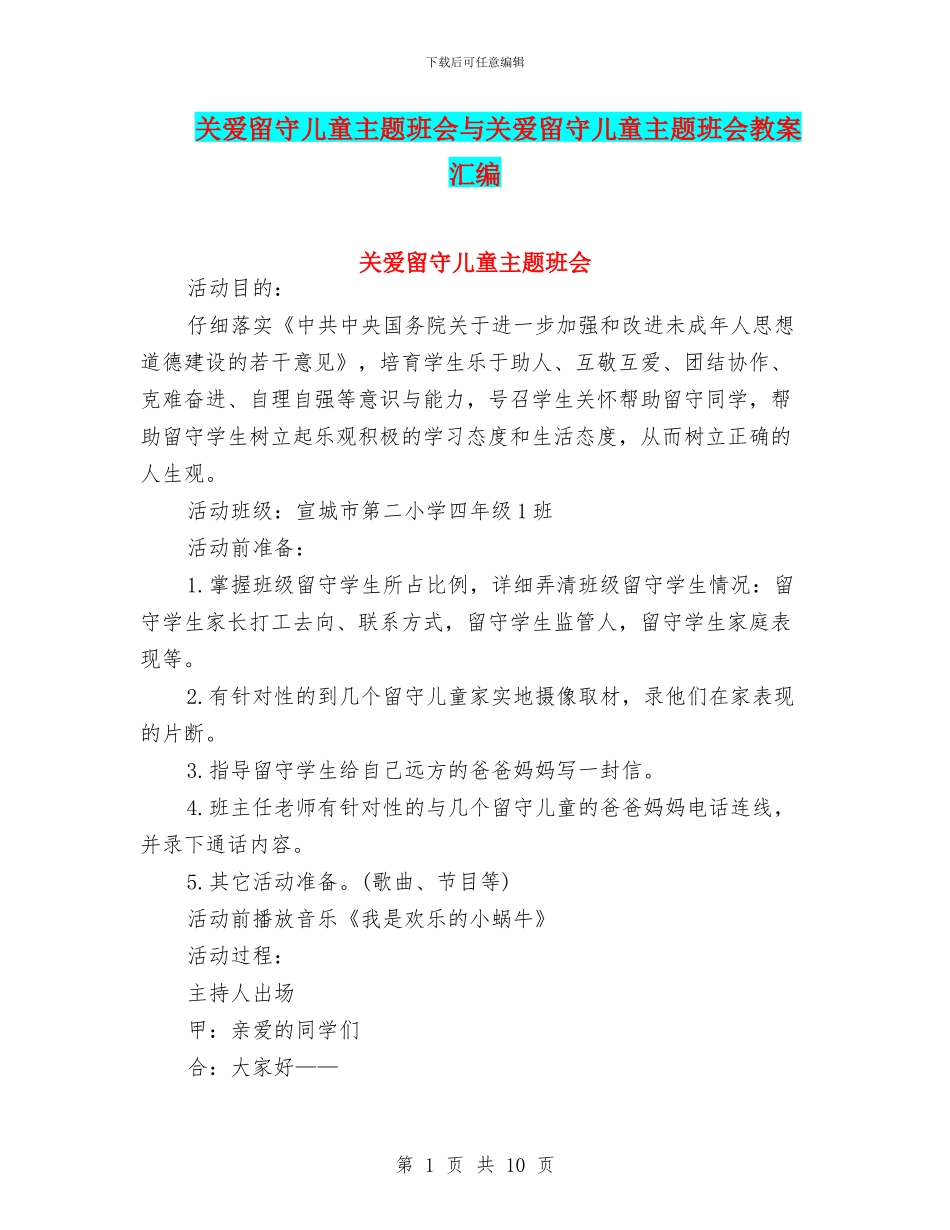 下载后可任意编辑

关爱留守儿童主题班会与关爱留守儿童主题班会教案汇编

关爱留守儿童主题班会

活动目的：

仔细落实《中共中央国务院关于进一步加强和改进未成年人思想道德建设的若干意见》，培育学生乐于助人、互敬互爱、团结协作、克难奋进、自理自强等意识与能力，号召学生关怀帮助留守同学，帮助留守学生树立起乐观积极的学习态度和生活态度，从而树立正确的人生观。

活动班级：宣城市第二小学四年级1班

活动前准备：

1.掌握班级留守学生所占比例，详细弄清班级留守学生情况：留守学生家长打工去向、联系方式，留守学生监管人，留守学生家庭表现等。

2.有针对性的到几个留守儿童家实地摄像取材，录他们在家表现的片断。

3.指导留守学生给自己远方的爸爸妈妈写一封信。

4.班主任老师有针对性的与几个留守儿童的爸爸妈妈电话连线，并录下通话内容。

5.其它活动准备。(歌曲、节目等)

活动前播放音乐《我是欢乐的小蜗牛》

活动过程：

主持人出场

甲：亲爱的同学们

合：大家好——

第 1 页 共 10 页